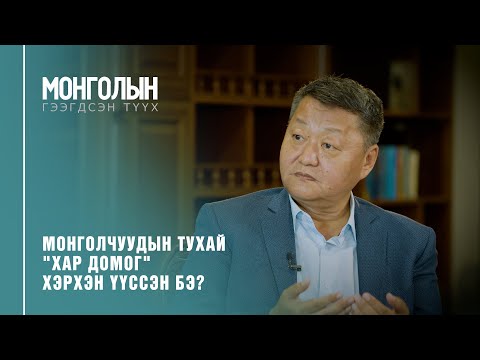 МОНГОЛЫН
ГЭЭГДСЭН ТҮҮХ

МОНГОЛЧУУДЫН ТУХАЙ "ХАР ДОМОГ" ХЭРХЭН ҮҮССЭН БЭ?